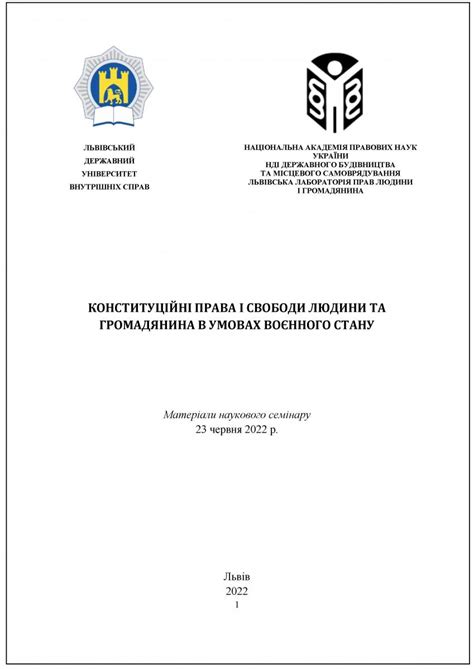 ЛЬВІВСЬКИЙ
ДЕРЖАВНИЙ
УНІВЕРСИТЕТ
ВНУТРІШНІХ СПРАВ

НАЦІОНАЛЬНА АКАДЕМІЯ ПРАВОВИХ НАУК УКРАЇНИ
НДІ ДЕРЖАВНОГО БУДІВНИЦТВА ТА МІСЦЕВОГО САМОВРЯДУВАННЯ
ЛЬВІВСЬКА ЛАБОРАТОРІЯ ПРАВ ЛЮДИНИ І ГРОМАДЯНИНА

КОНСТИТУЦІЙНІ ПРАВА І СВОБОДИ ЛЮДИНИ ТА ГРОМАДЯНИНА В УМОВАХ ВОЄННОГО СТАНУ

Матеріали наукового семінару
23 червня 2022 р.

Львів
2022
1